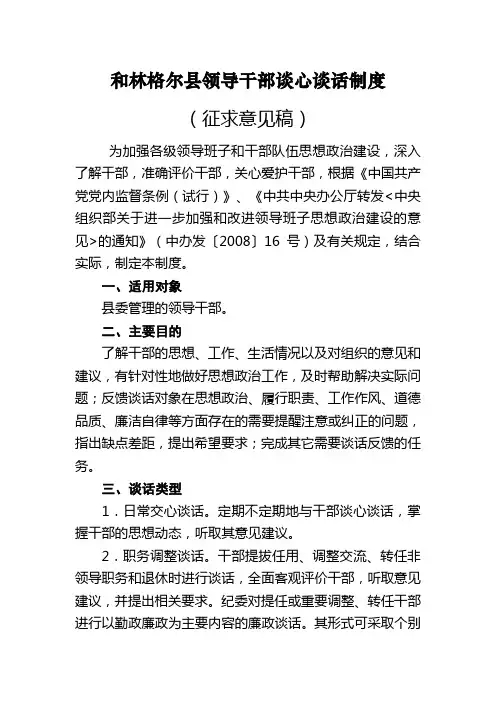 和林格尔县领导干部谈心谈话制度

（征求意见稿）

为加强各级领导班子和干部队伍思想政治建设，深入了解干部，准确评价干部，关心爱护干部，根据《中国共产党党内监督条例（试行）》、《中共中央办公厅转发<中央组织部关于进一步加强和改进领导班子思想政治建设的意见>的通知》（中办发〔2008〕16 号）及有关规定，结合实际，制定本制度。

一、适用对象

县委管理的领导干部。

二、主要目的

了解干部的思想、工作、生活情况以及对组织的意见和建议，有针对性地做好思想政治工作，及时帮助解决实际问题；反馈谈话对象在思想政治、履行职责、工作作风、道德品质、廉洁自律等方面存在的需要提醒注意或纠正的问题，指出缺点差距，提出希望要求；完成其它需要谈话反馈的任务。

三、谈话类型

1．日常交心谈话。定期不定期地与干部谈心谈话，掌握干部的思想动态，听取其意见建议。

2．职务调整谈话。干部提拔任用、调整交流、转任非领导职务和退休时进行谈话，全面客观评价干部，听取意见建议，并提出相关要求。纪委对提任或重要调整、转任干部进行以勤政廉政为主要内容的廉政谈话。其形式可采取个别